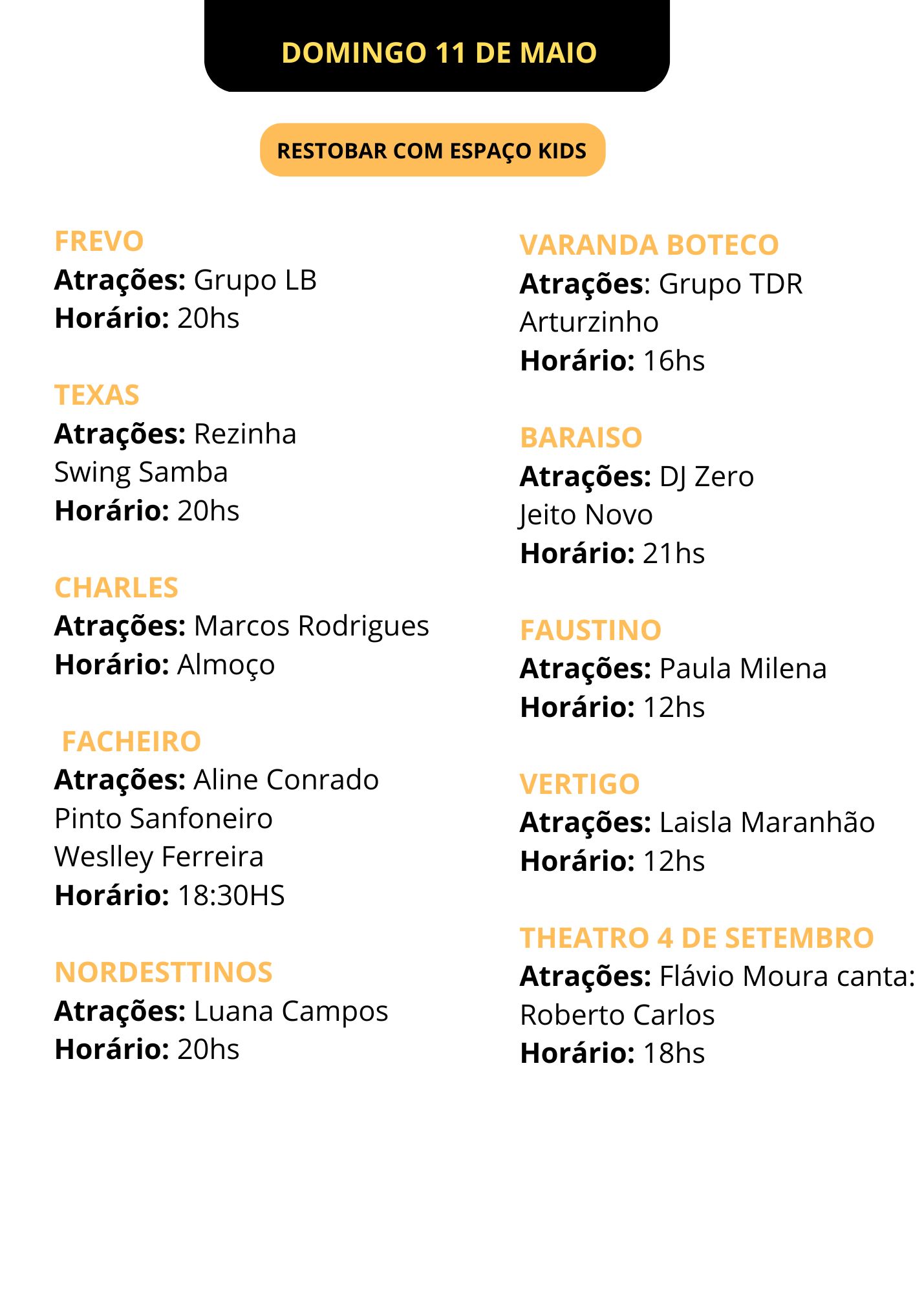 DOMINGO 11 DE MAIO

RESTOBAR COM ESPAÇO KIDS

FREVO
Atrações: Grupo LB
Horário: 20hs

TEXAS
Atrações: Rezinha
Swing Samba
Horário: 20hs

CHARLES
Atrações: Marcos Rodrigues
Horário: Almoço

FACHEIRO
Atrações: Aline Conrado
Pinto Sanfoneiro
Weslley Ferreira
Horário: 18:30HS

NORDESTTINOS
Atrações: Luana Campos
Horário: 20hs

VARANDA BOTECO
Atrações: Grupo TDR
Arturzinho
Horário: 16hs

BARAISO
Atrações: DJ Zero
Jeito Novo
Horário: 21hs

FAUSTINO
Atrações: Paula Milena
Horário: 12hs

VERTIGO
Atrações: Laisla Maranhão
Horário: 12hs

THEATRO 4 DE SETEMBRO
Atrações: Flávio Moura canta: Roberto Carlos
Horário: 18hs